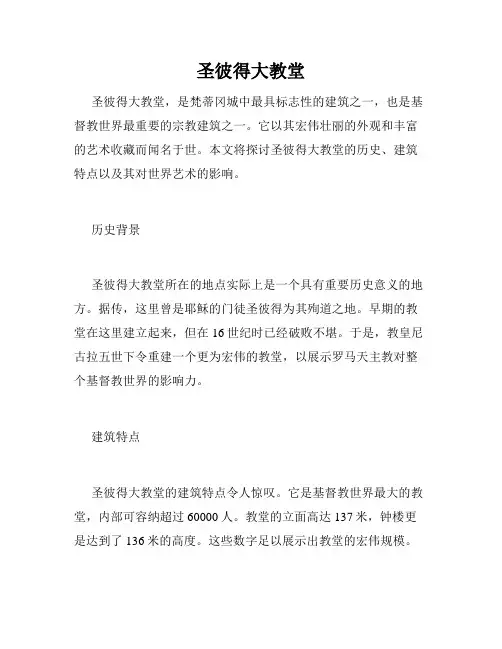 圣彼得大教堂

圣彼得大教堂，是梵蒂冈城中最具标志性的建筑之一，也是基督教世界最重要的宗教建筑之一。它以其宏伟壮丽的外观和丰富的艺术收藏而闻名于世。本文将探讨圣彼得大教堂的历史、建筑特点以及其对世界艺术的影响。

历史背景

圣彼得大教堂所在的地点实际上是一个具有重要历史意义的地方。据传，这里曾是耶稣的门徒圣彼得为其殉道之地。早期的教堂在这里建立起来，但在 16 世纪时已经破败不堪。于是，教皇尼古拉五世下令重建一个更为宏伟的教堂，以展示罗马天主教对整个基督教世界的影响力。

建筑特点

圣彼得大教堂的建筑特点令人惊叹。它是基督教世界最大的教堂，内部可容纳超过 60000 人。教堂的立面高达 137 米，钟楼更是达到了 136 米的高度。这些数字足以展示出教堂的宏伟规模。